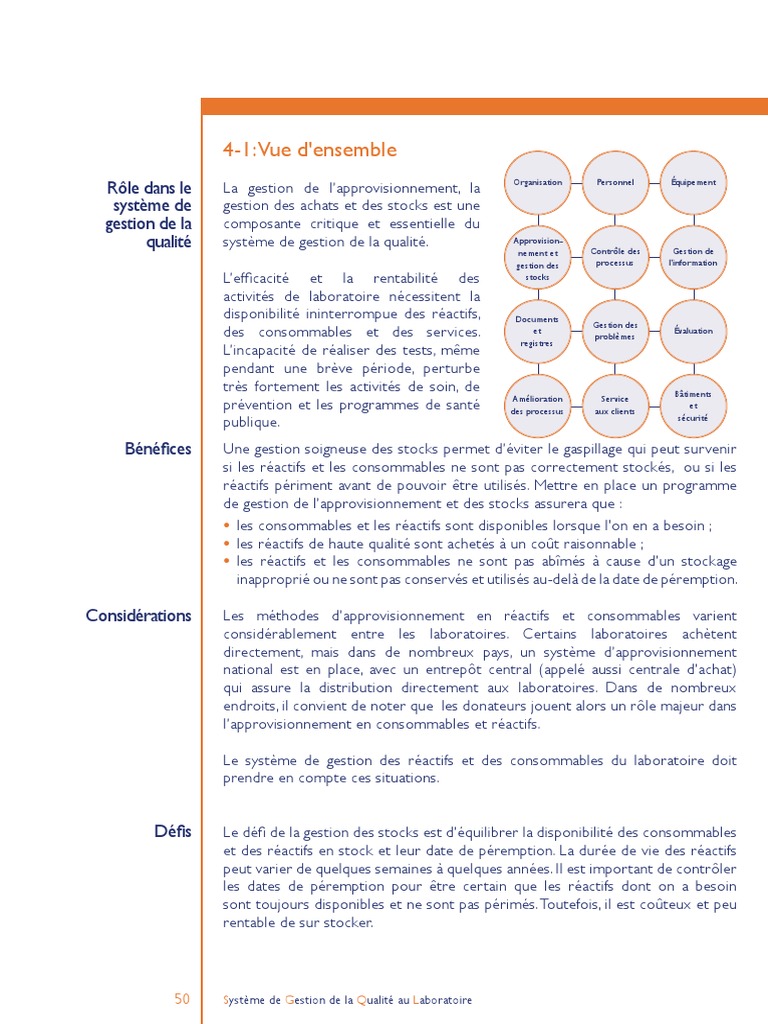 4-1: Vue d'ensemble

Rôle dans le système de gestion de la qualité

La gestion de l'approvisionnement, la gestion des achats et des stocks est une composante critique et essentielle du système de gestion de la qualité.

L'efficacité et la rentabilité des activités de laboratoire nécessitent la disponibilité ininterrompue des réactifs, des consommables et des services. L'incapacité de réaliser des tests, même pendant une brève période, perturbe très fortement les activités de soin, de prévention et les programmes de santé publique.

Organisation
Personnel
Équipement
Approvisionnement et gestion des stocks
Contrôle des processus
Gestion de l'information
Documents et registres
Gestion des problèmes
Évaluation
Amélioration des processus
Service aux clients
Bâtiments et sécurité

Bénéfices

Une gestion soigneuse des stocks permet d'éviter le gaspillage qui peut survenir si les réactifs et les consommables ne sont pas correctement stockés, ou si les réactifs périment avant de pouvoir être utilisés. Mettre en place un programme de gestion de l'approvisionnement et des stocks assurera que :
• les consommables et les réactifs sont disponibles lorsque l'on en a besoin ;
• les réactifs de haute qualité sont achetés à un coût raisonnable ;
• les réactifs et les consommables ne sont pas abîmés à cause d'un stockage inapproprié ou ne sont pas conservés et utilisés au-delà de la date de péremption.

Considérations

Les méthodes d'approvisionnement en réactifs et consommables varient considérablement entre les laboratoires. Certains laboratoires achètent directement, mais dans de nombreux pays, un système d'approvisionnement national est en place, avec un entrepôt central (appelé aussi centrale d'achat) qui assure la distribution directement aux laboratoires. Dans de nombreux endroits, il convient de noter que les donateurs jouent alors un rôle majeur dans l'approvisionnement en consommables et réactifs.

Le système de gestion des réactifs et des consommables du laboratoire doit prendre en compte ces situations.

Défis

Le défi de la gestion des stocks est d'équilibrer la disponibilité des consommables et des réactifs en stock et leur date de péremption. La durée de vie des réactifs peut varier de quelques semaines à quelques années. Il est important de contrôler les dates de péremption pour être certain que les réactifs dont on a besoin sont toujours disponibles et ne sont pas périmés. Toutefois, il est coûteux et peu rentable de sur stocker.

50 Système de Gestion de la Qualité au Laboratoire